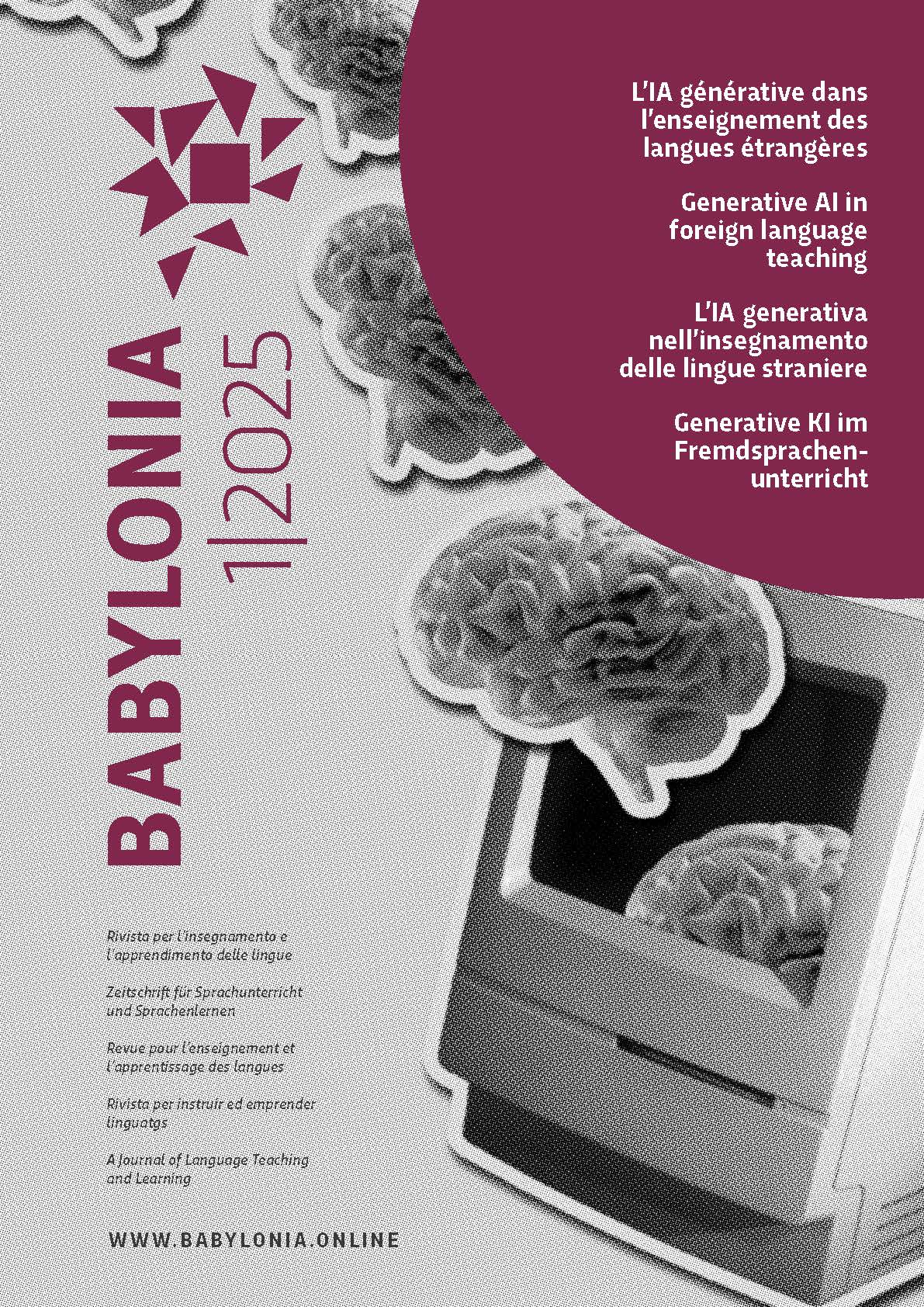 L'IA générative dans l'enseignement des langues étrangères

Generative AI in foreign language teaching

L'IA generativa nell'insegnamento delle lingue straniere

Generative KI im Fremdsprachenunterricht

BABYLONIA 1|2025

Rivista per l'insegnamento e l'apprendimento delle lingue

Zeitschrift für Sprachunterricht und Sprachenlernen

Revue pour l'enseignement et l'apprentissage des langues

Rivista per instruir ed emprender linguatgs

A Journal of Language Teaching and Learning

WWW.BABYLONIA.ONLINE